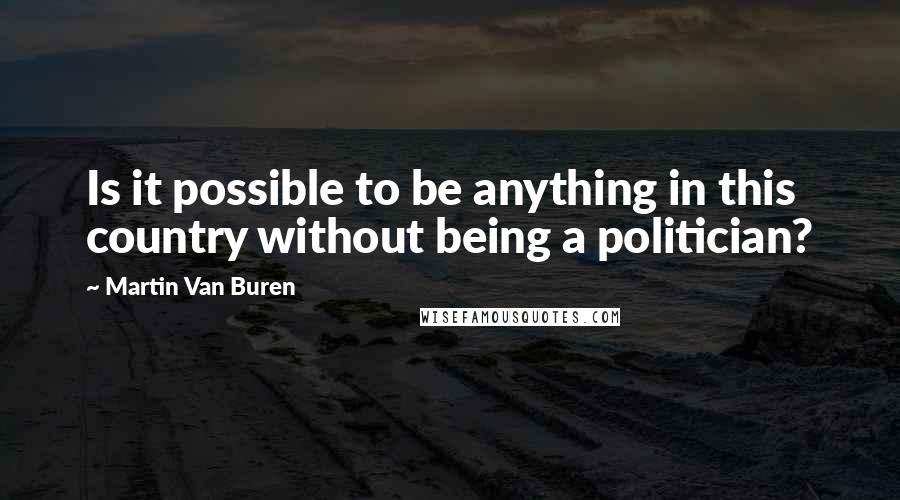 Is it possible to be anything in this country without being a politician?

~ Martin Van Buren

WISEFAMOUSQUOTES.COM